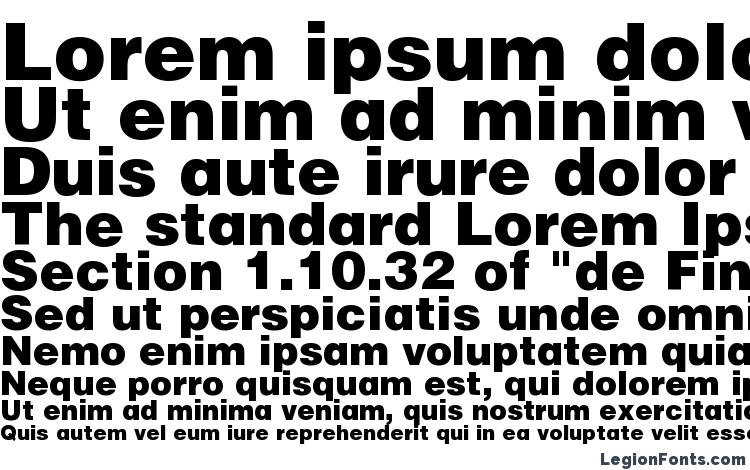 Lorem ipsum dolo
Ut enim ad minim v
Duis aute irure dolor
The standard Lorem Ips
Section 1.10.32 of "de Fin
Sed ut perspiciatis unde omni
Nemo enim ipsam voluptatem quia
Neque porro quisquam est, qui dolorem ip
Ut enim ad minima veniam, quis nostrum exercitatio
Quis autem vel eum iure reprehenderit qui in ea voluptate velit esse
LegionFonts.com